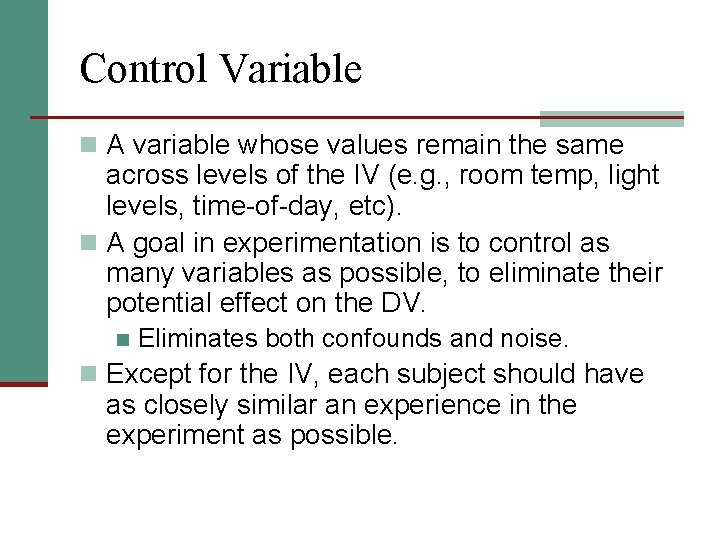 Control Variable

A variable whose values remain the same across levels of the IV (e.g., room temp, light levels, time-of-day, etc).

A goal in experimentation is to control as many variables as possible, to eliminate their potential effect on the DV.

Eliminates both confounds and noise.

Except for the IV, each subject should have as closely similar an experience in the experiment as possible.